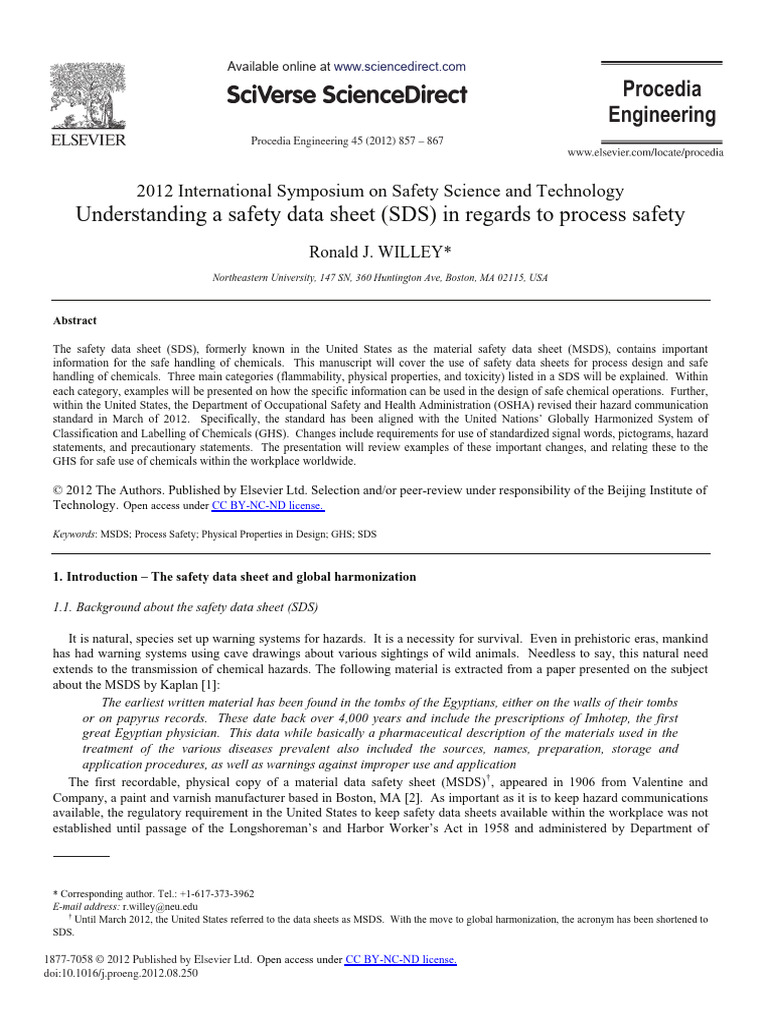 ELSEVIER

Available online at www.sciencedirect.com

SciVerse ScienceDirect

Procedia Engineering 45 (2012) 857 – 867

Procedia Engineering

www.elsevier.com/locate/procedia

2012 International Symposium on Safety Science and Technology

Understanding a safety data sheet (SDS) in regards to process safety

Ronald J. WILLEY*

Northeastern University, 147 SN, 360 Huntington Ave, Boston, MA 02115, USA

Abstract

The safety data sheet (SDS), formerly known in the United States as the material safety data sheet (MSDS), contains important information for the safe handling of chemicals. This manuscript will cover the use of safety data sheets for process design and safe handling of chemicals. Three main categories (flammability, physical properties, and toxicity) listed in a SDS will be explained. Within each category, examples will be presented on how the specific information can be used in the design of safe chemical operations. Further, within the United States, the Department of Occupational Safety and Health Administration (OSHA) revised their hazard communication standard in March of 2012. Specifically, the standard has been aligned with the United Nations' Globally Harmonized System of Classification and Labelling of Chemicals (GHS). Changes include requirements for use of standardized signal words, pictograms, hazard statements, and precautionary statements. The presentation will review examples of these important changes, and relating these to the GHS for safe use of chemicals within the workplace worldwide.

© 2012 The Authors. Published by Elsevier Ltd. Selection and/or peer-review under responsibility of the Beijing Institute of Technology. Open access under CC BY-NC-ND license.

Keywords: MSDS; Process Safety; Physical Properties in Design; GHS; SDS

1. Introduction – The safety data sheet and global harmonization

1.1. Background about the safety data sheet (SDS)

It is natural, species set up warning systems for hazards. It is a necessity for survival. Even in prehistoric eras, mankind has had warning systems using cave drawings about various sightings of wild animals. Needless to say, this natural need extends to the transmission of chemical hazards. The following material is extracted from a paper presented on the subject about the MSDS by Kaplan [1]:

The earliest written material has been found in the tombs of the Egyptians, either on the walls of their tombs or on papyrus records. These date back over 4,000 years and include the prescriptions of Imhotep, the first great Egyptian physician. This data while basically a pharmaceutical description of the materials used in the treatment of the various diseases prevalent also included the sources, names, preparation, storage and application procedures, as well as warnings against improper use and application

The first recordable, physical copy of a material data safety sheet (MSDS)$^{\dagger}$, appeared in 1906 from Valentine and Company, a paint and varnish manufacturer based in Boston, MA [2]. As important as it is to keep hazard communications available, the regulatory requirement in the United States to keep safety data sheets available within the workplace was not established until passage of the Longshoreman's and Harbor Worker's Act in 1958 and administered by Department of

* Corresponding author. Tel.: +1-617-373-3962
E-mail address: r.willey@neu.edu
$^{\dagger}$ Until March 2012, the United States referred to the data sheets as MSDS. With the move to global harmonization, the acronym has been shortened to SDS.

1877-7058 © 2012 Published by Elsevier Ltd. Open access under CC BY-NC-ND license.
doi:10.1016/j.proeng.2012.08.250